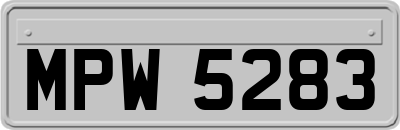 MPW 5283